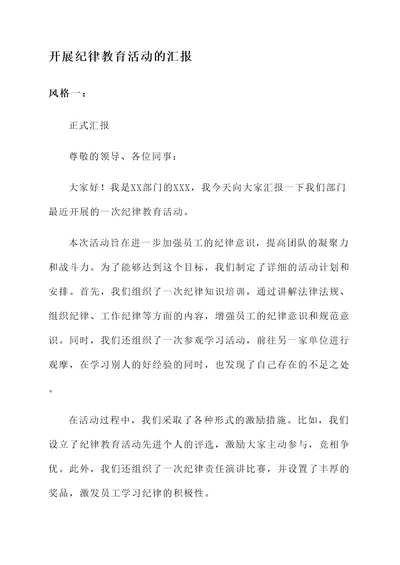 开展纪律教育活动的汇报

风格一：

正式汇报

尊敬的领导、各位同事：

大家好！我是XX部门的XXX，我今天向大家汇报一下我们部门最近开展的一次纪律教育活动。

本次活动旨在进一步加强员工的纪律意识，提高团队的凝聚力和战斗力。为了能够达到这个目标，我们制定了详细的活动计划和安排。首先，我们组织了一次纪律知识培训，通过讲解法律法规、组织纪律、工作纪律等方面的内容，增强员工的纪律意识和规范意识。同时，我们还组织了一次参观学习活动，前往另一家单位进行观摩，在学习别人的好经验的同时，也发现了自己存在的不足之处。

在活动过程中，我们采取了各种形式的激励措施。比如，我们设立了纪律教育活动先进个人的评选，激励大家主动参与，竞相争优。此外，我们还组织了一次纪律责任演讲比赛，并设置了丰厚的奖品，激发员工学习纪律的积极性。